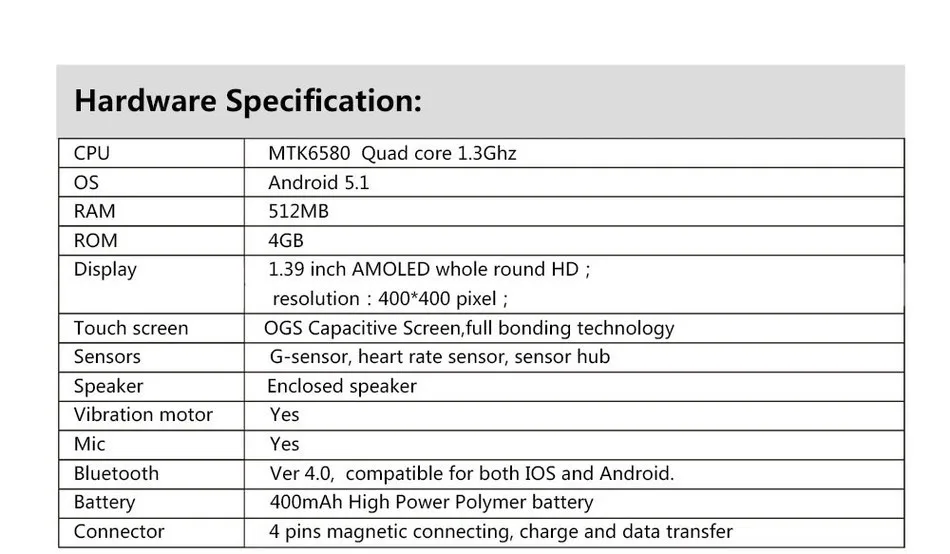 Hardware Specification:

| CPU | MTK6580 Quad core 1.3Ghz |
|---|---|
| OS | Android 5.1 |
| RAM | 512MB |
| ROM | 4GB |
| Display | 1.39 inch AMOLED whole round HD ; resolution : 400*400 pixel ; |
| Touch screen | OGS Capacitive Screen,full bonding technology |
| Sensors | G-sensor, heart rate sensor, sensor hub |
| Speaker | Enclosed speaker |
| Vibration motor | Yes |
| Mic | Yes |
| Bluetooth | Ver 4.0, compatible for both IOS and Android. |
| Battery | 400mAh High Power Polymer battery |
| Connector | 4 pins magnetic connecting, charge and data transfer |